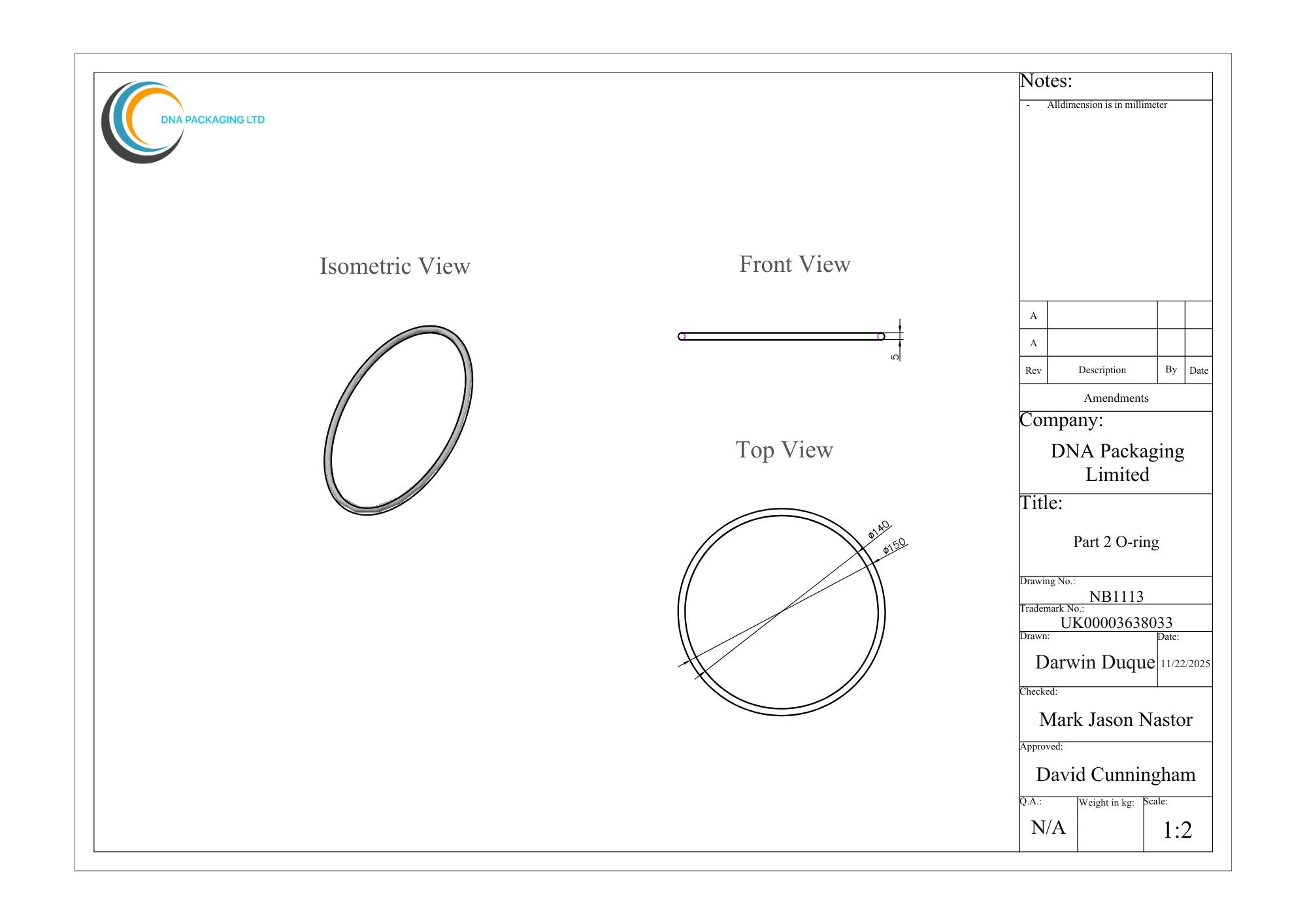 DNA PACKAGING LTD

Isometric View

Front View

5

Top View

ø140

ø150

Notes:

- Alldimension is in millimeter

| A | | | |
|---|---|---|---|
| A | | | |
| Rev | Description | By | Date |

Amendments

Company:
DNA Packaging Limited

Title:
Part 2 O-ring

Drawing No.:
NB1113

Trademark No.:
UK00003638033

Drawn:
Darwin Duque

Date:
11/22/2025

Checked:
Mark Jason Nastor

Approved:
David Cunningham

Q.A.:
N/A

Weight in kg:

Scale:
1:2